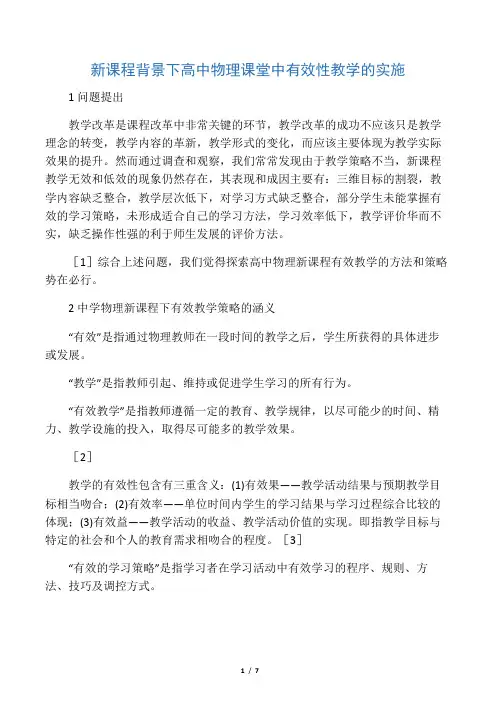 新课程背景下高中物理课堂中有效性教学的实施

1 问题提出

教学改革是课程改革中非常关键的环节，教学改革的成功不应该只是教学理念的转变，教学内容的革新，教学形式的变化，而应该主要体现为教学实际效果的提升。然而通过调查和观察，我们常常发现由于教学策略不当，新课程教学无效和低效的现象仍然存在，其表现和成因主要有：三维目标的割裂，教学内容缺乏整合，教学层次低下，对学习方式缺乏整合，部分学生未能掌握有效的学习策略，未形成适合自己的学习方法，学习效率低下，教学评价华而不实，缺乏操作性强的利于师生发展的评价方法。

［1］综合上述问题，我们觉得探索高中物理新课程有效教学的方法和策略势在必行。

2 中学物理新课程下有效教学策略的涵义

“有效”是指通过物理教师在一段时间的教学之后，学生所获得的具体进步或发展。

“教学”是指教师引起、维持或促进学生学习的所有行为。

“有效教学”是指教师遵循一定的教育、教学规律，以尽可能少的时间、精力、教学设施的投入，取得尽可能多的教学效果。

［2］

教学的有效性包含有三重含义：(1)有效果——教学活动结果与预期教学目标相当吻合；(2)有效率——单位时间内学生的学习结果与学习过程综合比较的体现；(3)有效益——教学活动的收益、教学活动价值的实现。即指教学目标与特定的社会和个人的教育需求相吻合的程度。［3］

“有效的学习策略”是指学习者在学习活动中有效学习的程序、规则、方法、技巧及调控方式。

1 / 7